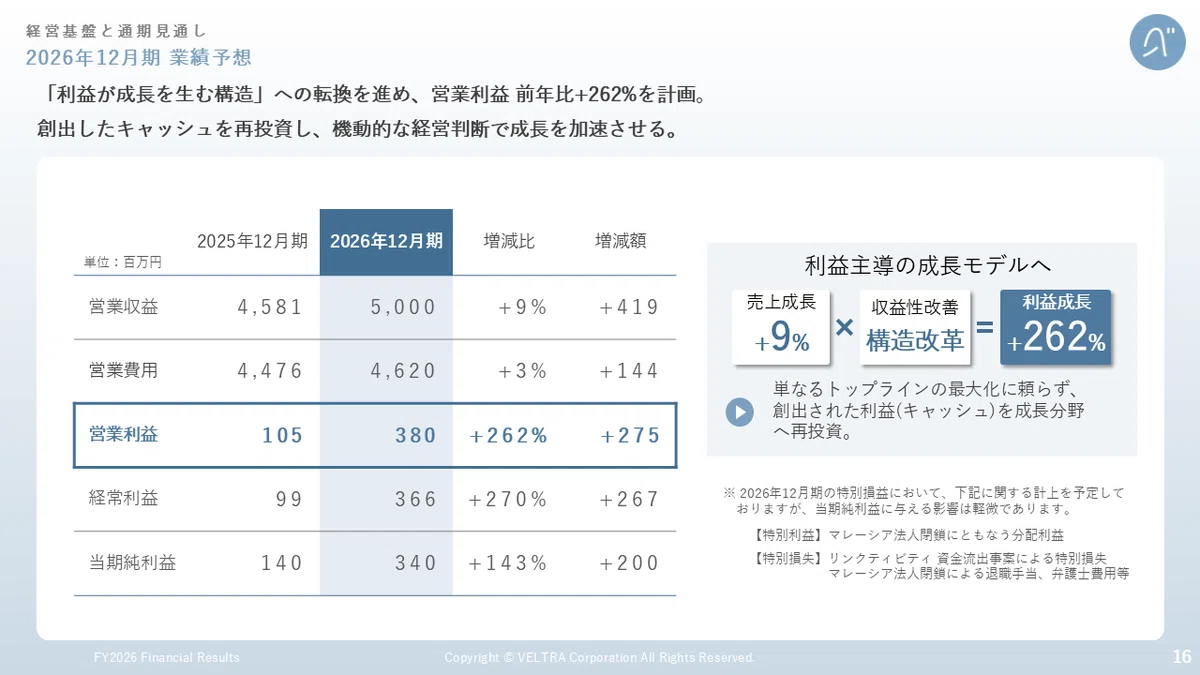 経営基盤と通期見通し
2026年12月期 業績予想

「利益が成長を生む構造」への転換を進め、営業利益 前年比+262%を計画。
創出したキャッシュを再投資し、機動的な経営判断で成長を加速させる。

| 単位：百万円 | 2025年12月期 | 2026年12月期 | 増減比 | 増減額 |
|---|---|---|---|---|
| 営業収益 | 4,581 | 5,000 | +9% | +419 |
| 営業費用 | 4,476 | 4,620 | +3% | +144 |
| 営業利益 | 105 | 380 | +262% | +275 |
| 経常利益 | 99 | 366 | +270% | +267 |
| 当期純利益 | 140 | 340 | +143% | +200 |

利益主導の成長モデルへ

売上成長
+9%
×
収益性改善
構造改革
=
利益成長
+262%

単なるトップラインの最大化に頼らず、創出された利益(キャッシュ)を成長分野へ再投資。

※ 2026年12月期の特別損益において、下記に関する計上を予定しておりますが、当期純利益に与える影響は軽微であります。
【特別利益】マレーシア法人閉鎖にともなう分配利益
【特別損失】リンクティビティ 資金流出事案による特別損失
マレーシア法人閉鎖による退職手当、弁護士費用等

FY2026 Financial Results
Copyright © VELTRA Corporation All Rights Reserved.
16